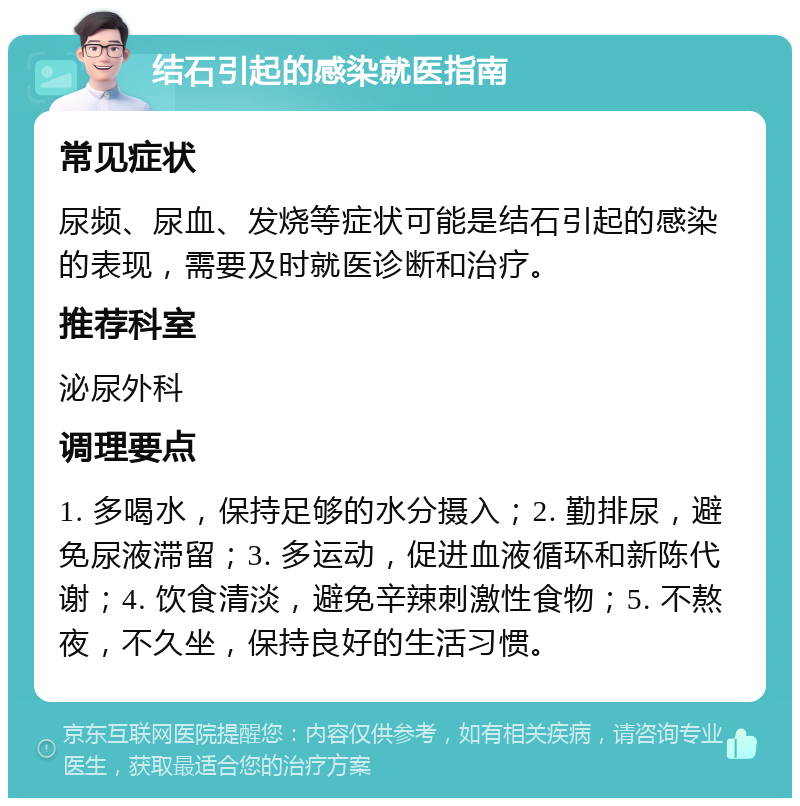 结石引起的感染就医指南

常见症状

尿频、尿血、发烧等症状可能是结石引起的感染的表现，需要及时就医诊断和治疗。

推荐科室

泌尿外科

调理要点

1. 多喝水，保持足够的水分摄入；2. 勤排尿，避免尿液滞留；3. 多运动，促进血液循环和新陈代谢；4. 饮食清淡，避免辛辣刺激性食物；5. 不熬夜，不久坐，保持良好的生活习惯。

京东互联网医院提醒您：内容仅供参考，如有相关疾病，请咨询专业医生，获取最适合您的治疗方案